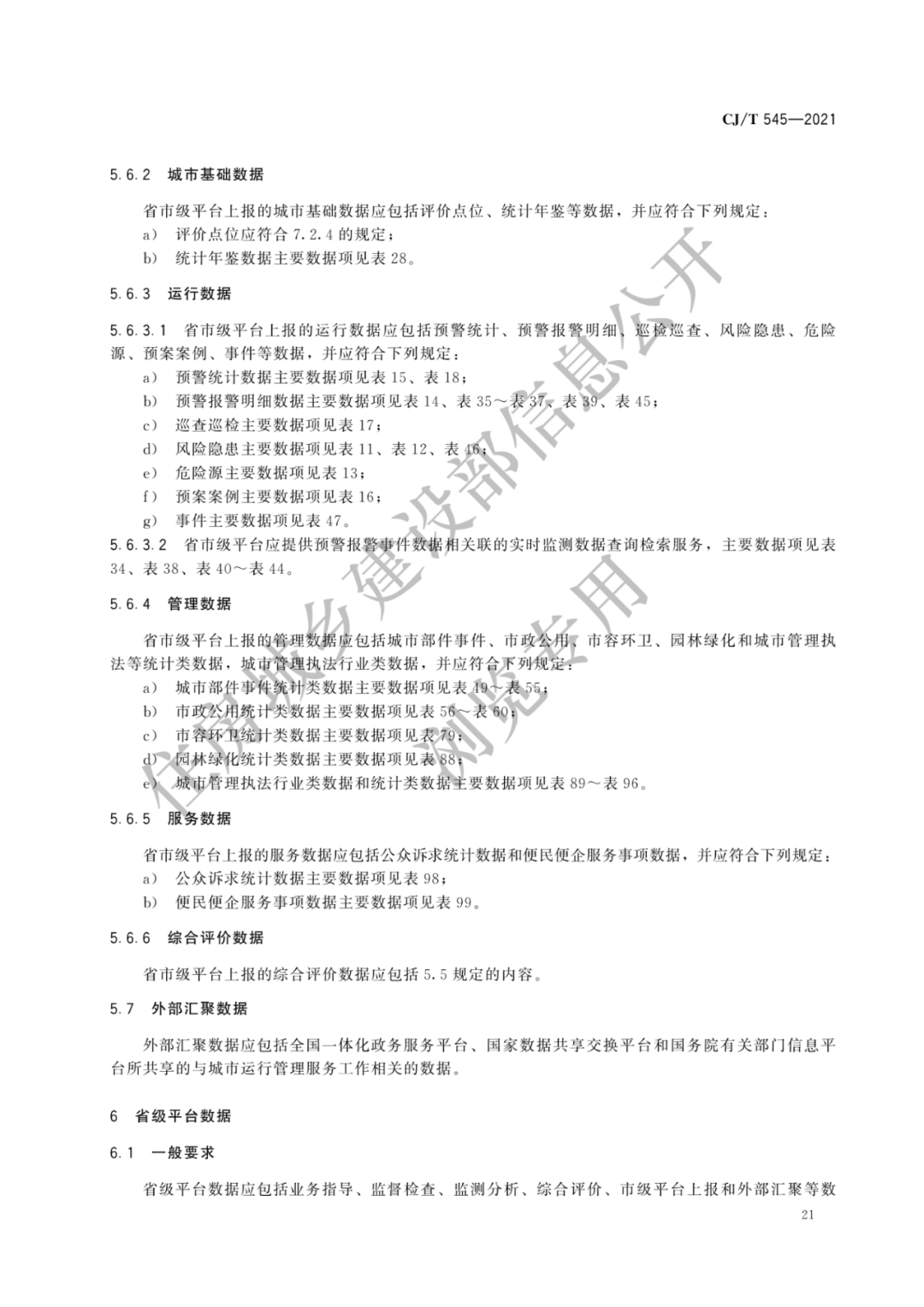 CJ/T 545—2021

5.6.2 城市基础数据

省市级平台上报的城市基础数据应包括评价点位、统计年鉴等数据，并应符合下列规定：
a） 评价点位应符合 7.2.4 的规定；
b） 统计年鉴数据主要数据项见表 28。

5.6.3 运行数据

5.6.3.1 省市级平台上报的运行数据应包括预警统计、预警报警明细、巡检巡查、风险隐患、危险源、预案案例、事件等数据，并应符合下列规定：
a） 预警统计数据主要数据项见表 15、表 18；
b） 预警报警明细数据主要数据项见表 14、表 35～表 37、表 39、表 45；
c） 巡查巡检主要数据项见表 17；
d） 风险隐患主要数据项见表 11、表 12、表 46；
e） 危险源主要数据项见表 13；
f） 预案案例主要数据项见表 16；
g） 事件主要数据项见表 47。
5.6.3.2 省市级平台应提供预警报警事件数据相关联的实时监测数据查询检索服务，主要数据项见表 34、表 38、表 40～表 44。

5.6.4 管理数据

省市级平台上报的管理数据应包括城市部件事件、市政公用、市容环卫、园林绿化和城市管理执法等统计类数据，城市管理执法行业类数据，并应符合下列规定：
a） 城市部件事件统计类数据主要数据项见表 49～表 55；
b） 市政公用统计类数据主要数据项见表 56～表 60；
c） 市容环卫统计类数据主要数据项见表 79；
d） 园林绿化统计类数据主要数据项见表 88；
e） 城市管理执法行业类数据和统计类数据主要数据项见表 89～表 96。

5.6.5 服务数据

省市级平台上报的服务数据应包括公众诉求统计数据和便民便企服务事项数据，并应符合下列规定：
a） 公众诉求统计数据主要数据项见表 98；
b） 便民便企服务事项数据主要数据项见表 99。

5.6.6 综合评价数据

省市级平台上报的综合评价数据应包括 5.5 规定的内容。

5.7 外部汇聚数据

外部汇聚数据应包括全国一体化政务服务平台、国家数据共享交换平台和国务院有关部门信息平台所共享的与城市运行管理服务工作相关的数据。

6 省级平台数据

6.1 一般要求

省级平台数据应包括业务指导、监督检查、监测分析、综合评价、市级平台上报和外部汇聚等数

21

住房城乡建设部信息公开
浏览专用